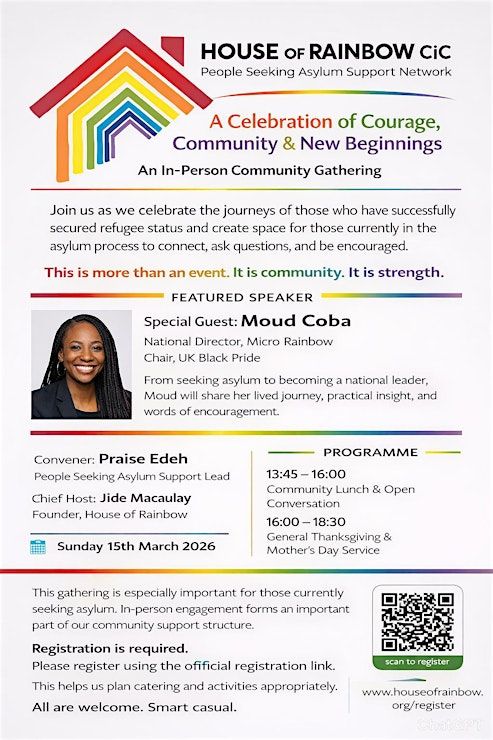 HOUSE OF RAINBOW CiC
People Seeking Asylum Support Network

A Celebration of Courage, Community & New Beginnings

An In-Person Community Gathering

Join us as we celebrate the journeys of those who have successfully secured refugee status and create space for those currently in the asylum process to connect, ask questions, and be encouraged.

This is more than an event. It is community. It is strength.

FEATURED SPEAKER

Special Guest: Moud Coba
National Director, Micro Rainbow
Chair, UK Black Pride

From seeking asylum to becoming a national leader, Moud will share her lived journey, practical insight, and words of encouragement.

Convener: Praise Edeh
People Seeking Asylum Support Lead

Chief Host: Jide Macaulay
Founder, House of Rainbow

Sunday 15th March 2026

PROGRAMME

13:45 – 16:00
Community Lunch & Open Conversation

16:00 – 18:30
General Thanksgiving & Mother's Day Service

This gathering is especially important for those currently seeking asylum. In-person engagement forms an important part of our community support structure.

Registration is required.
Please register using the official registration link.
This helps us plan catering and activities appropriately.
All are welcome. Smart casual.

scan to register

www.houseofrainbow.org/register

ChatGPT